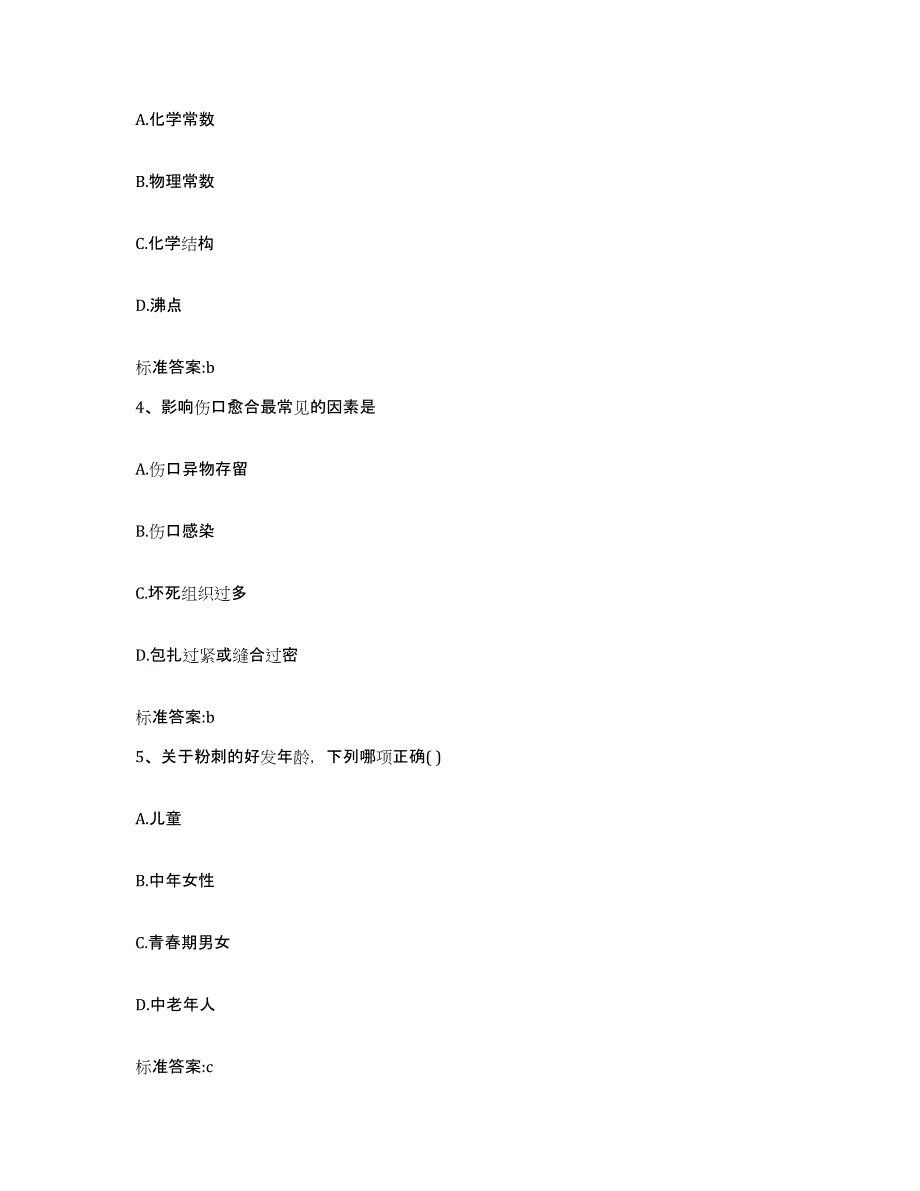 A.化学常数

B.物理常数

C.化学结构

D.沸点

标准答案:b

4、影响伤口愈合最常见的因素是

A.伤口异物存留

B.伤口感染

C.坏死组织过多

D.包扎过紧或缝合过密

标准答案:b

5、关于粉刺的好发年龄，下列哪项正确( )

A.儿童

B.中年女性

C.青春期男女

D.中老年人

标准答案:c